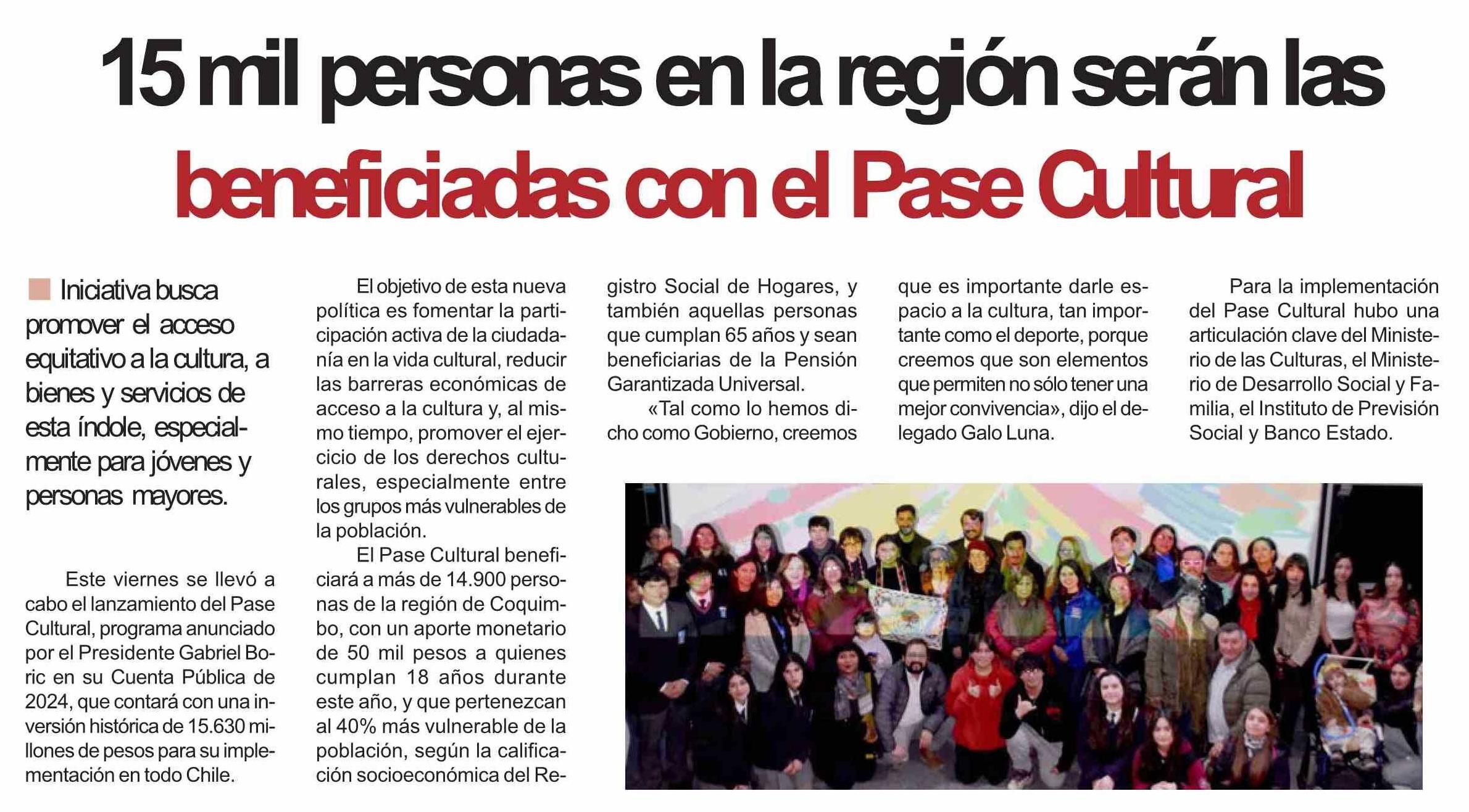 15 mil personas en la región serán las beneficiadas con el Pase Cultural

Iniciativa busca promover el acceso equitativo a la cultura, a bienes y servicios de esta índole, especialmente para jóvenes y personas mayores.

Este viernes se llevó a cabo el lanzamiento del Pase Cultural, programa anunciado por el Presidente Gabriel Boric en su Cuenta Pública de 2024, que contará con una inversión histórica de 15.630 millones de pesos para su implementación en todo Chile.

El objetivo de esta nueva política es fomentar la participación activa de la ciudadanía en la vida cultural, reducir las barreras económicas de acceso a la cultura y, al mismo tiempo, promover el ejercicio de los derechos culturales, especialmente entre los grupos más vulnerables de la población.

El Pase Cultural beneficiará a más de 14.900 personas de la región de Coquimbo, con un aporte monetario de 50 mil pesos a quienes cumplan 18 años durante este año, y que pertenezcan al 40% más vulnerable de la población, según la calificación socioeconómica del Registro Social de Hogares, y también aquellas personas que cumplan 65 años y sean beneficiarias de la Pensión Garantizada Universal.

«Tal como lo hemos dicho como Gobierno, creemos que es importante darle espacio a la cultura, tan importante como el deporte, porque creemos que son elementos que permiten no sólo tener una mejor convivencia», dijo el delegado Galo Luna.

Para la implementación del Pase Cultural hubo una articulación clave del Ministerio de las Culturas, el Ministerio de Desarrollo Social y Familia, el Instituto de Previsión Social y Banco Estado.